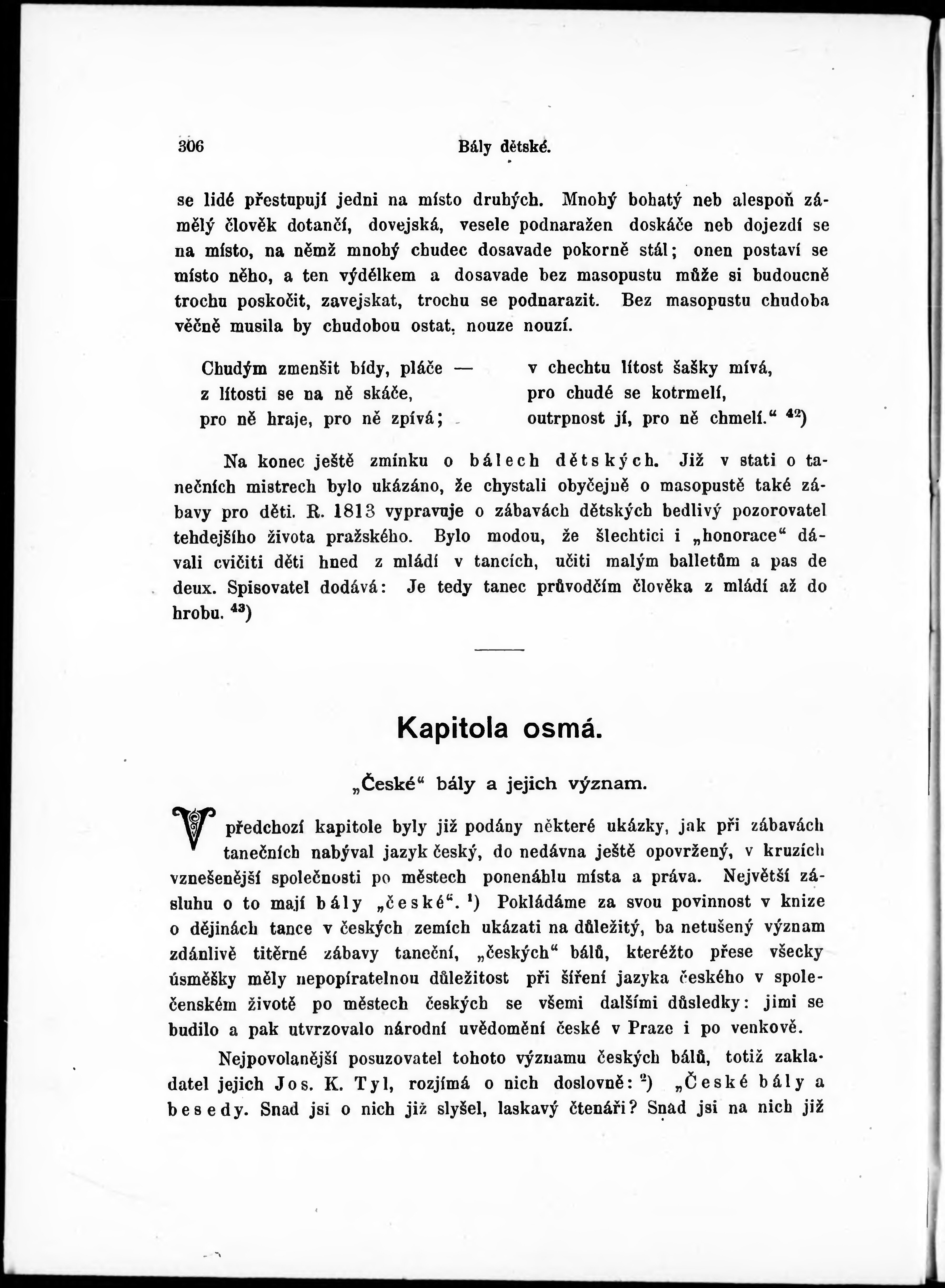 306 Bály dětské.

se lidé přestupují jedni na místo druhých. Mnohý bohatý neb alespoň zámělý člověk dotančí, dovejská, vesele podnaražen doskáče neb dojezdí se na místo, na němž mnohý chudec dosavade pokorně stál; onen postaví se místo něho, a ten výdělkem a dosavade bez masopustu může si budoucně trochu poskočit, zavejskat, trochu se podnarazit. Bez masopustu chudoba věčně musila by chudobou ostat, nouze nouzí.

Chudým zmenšit bídy, pláče —
z lítosti se na ně skáče,
pro ně hraje, pro ně zpívá;

v chechtu lítost šašky mívá,
pro chudé se kotrmelí,
outrpnost jí, pro ně chmelí.“ $^{42}$)

Na konec ještě zmínku o bálech dětských. Již v stati o tanečních mistrech bylo ukázáno, že chystali obyčejně o masopustě také zábavy pro děti. R. 1813 vypravuje o zábavách dětských bedlivý pozorovatel tehdejšího života pražského. Bylo modou, že šlechtici i „honorace“ dávali cvičiti děti hned z mládí v tancích, učiti malým balletům a pas de deux. Spisovatel dodává: Je tedy tanec průvodčím člověka z mládí až do hrobu. $^{43}$)

Kapitola osmá.

„České“ bály a jejich význam.

V předchozí kapitole byly již podány některé ukázky, jak při zábavách tanečních nabýval jazyk český, do nedávna ještě opovržený, v kruzích vznešenější společnosti po městech ponenáhlu místa a práva. Největší zásluhu o to mají bály „české“. $^{1}$) Pokládáme za svou povinnost v knize o dějinách tance v českých zemích ukázati na důležitý, ba netušený význam zdánlivě titěrné zábavy taneční, „českých“ bálů, kteréžto přese všecky úsměšky měly nepopíratelnou důležitost při šíření jazyka českého v společenském životě po městech českých se všemi dalšími důsledky: jimi se budilo a pak utvrzovalo národní uvědomění české v Praze i po venkově.

Nejpovolanější posuzovatel tohoto významu českých bálů, totiž zakladatel jejich Jos. K. Tyl, rozjímá o nich doslovně: $^{2}$) „České bály a besedy. Snad jsi o nich již slyšel, laskavý čtenáři? Snad jsi na nich již